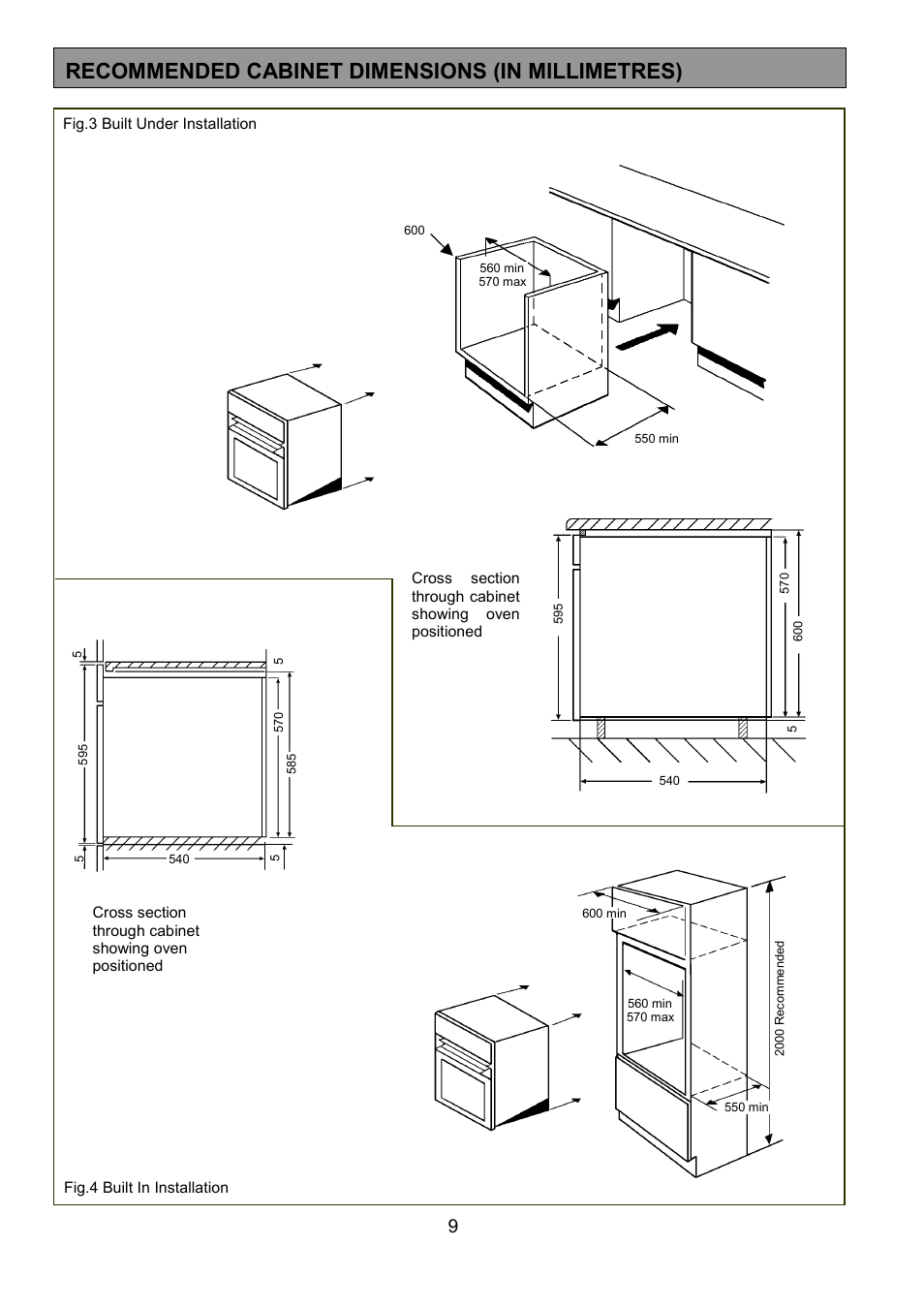 RECOMMENDED CABINET DIMENSIONS (IN MILLIMETRES)

Fig.3 Built Under Installation

600

560 min
570 max

550 min

Cross section through cabinet showing oven positioned

595

570

600

5

540

5

5

595

570

585

5

540

5

Cross section
through cabinet
showing oven
positioned

600 min

560 min
570 max

2000 Recommended

550 min

Fig.4 Built In Installation

9